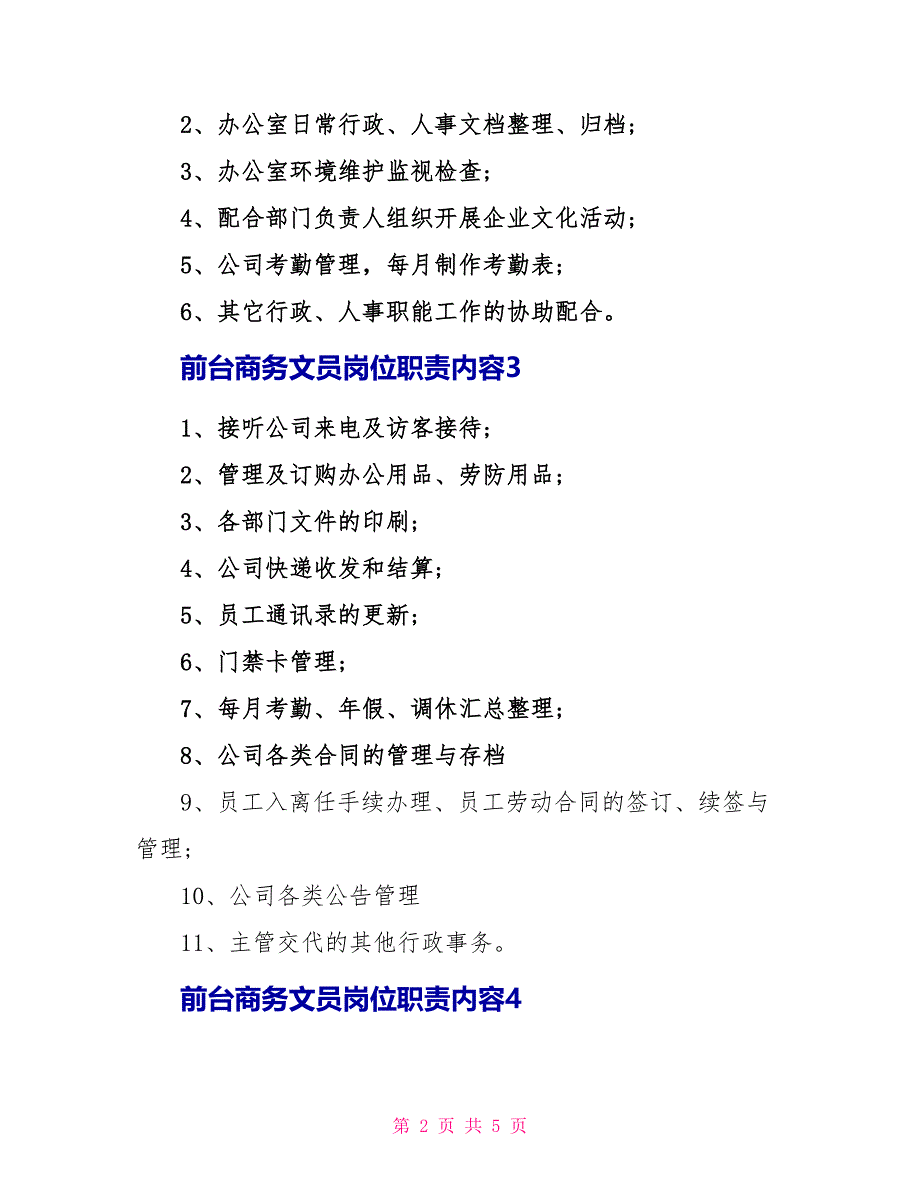 2、办公室日常行政、人事文档整理、归档；

3、办公室环境维护监视检查；

4、配合部门负责人组织开展企业文化活动；

5、公司考勤管理，每月制作考勤表；

6、其它行政、人事职能工作的协助配合。

前台商务文员岗位职责内容3

1、接听公司来电及访客接待；

2、管理及订购办公用品、劳防用品；

3、各部门文件的印刷；

4、公司快递收发和结算；

5、员工通讯录的更新；

6、门禁卡管理；

7、每月考勤、年假、调休汇总整理；

8、公司各类合同的管理与存档

9、员工入离任手续办理、员工劳动合同的签订、续签与管理；

10、公司各类公告管理

11、主管交代的其他行政事务。

前台商务文员岗位职责内容4

第 2 页 共 5 页